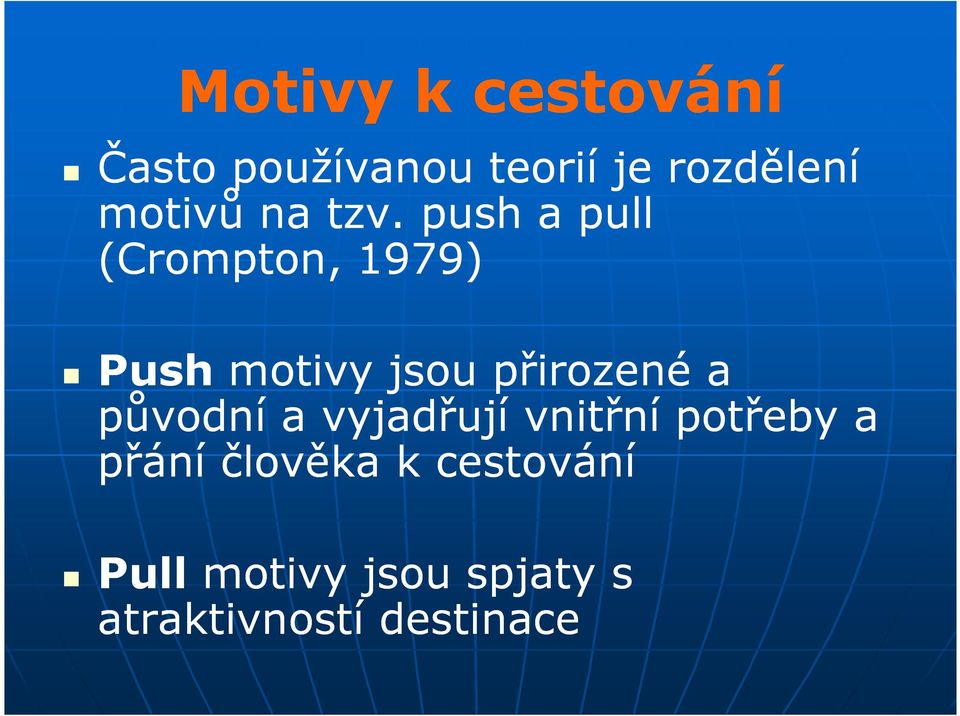 Motivy k cestování

Často používanou teorií je rozdělení motivů na tzv. push a pull (Crompton, 1979)

Push motivy jsou přirozené a původní a vyjadřují vnitřní potřeby a přání člověka k cestování

Pull motivy jsou spjaty s atraktivností destinace